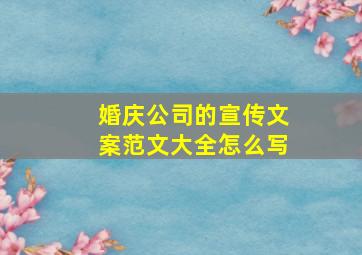 婚庆公司的宣传文案范文大全怎么写